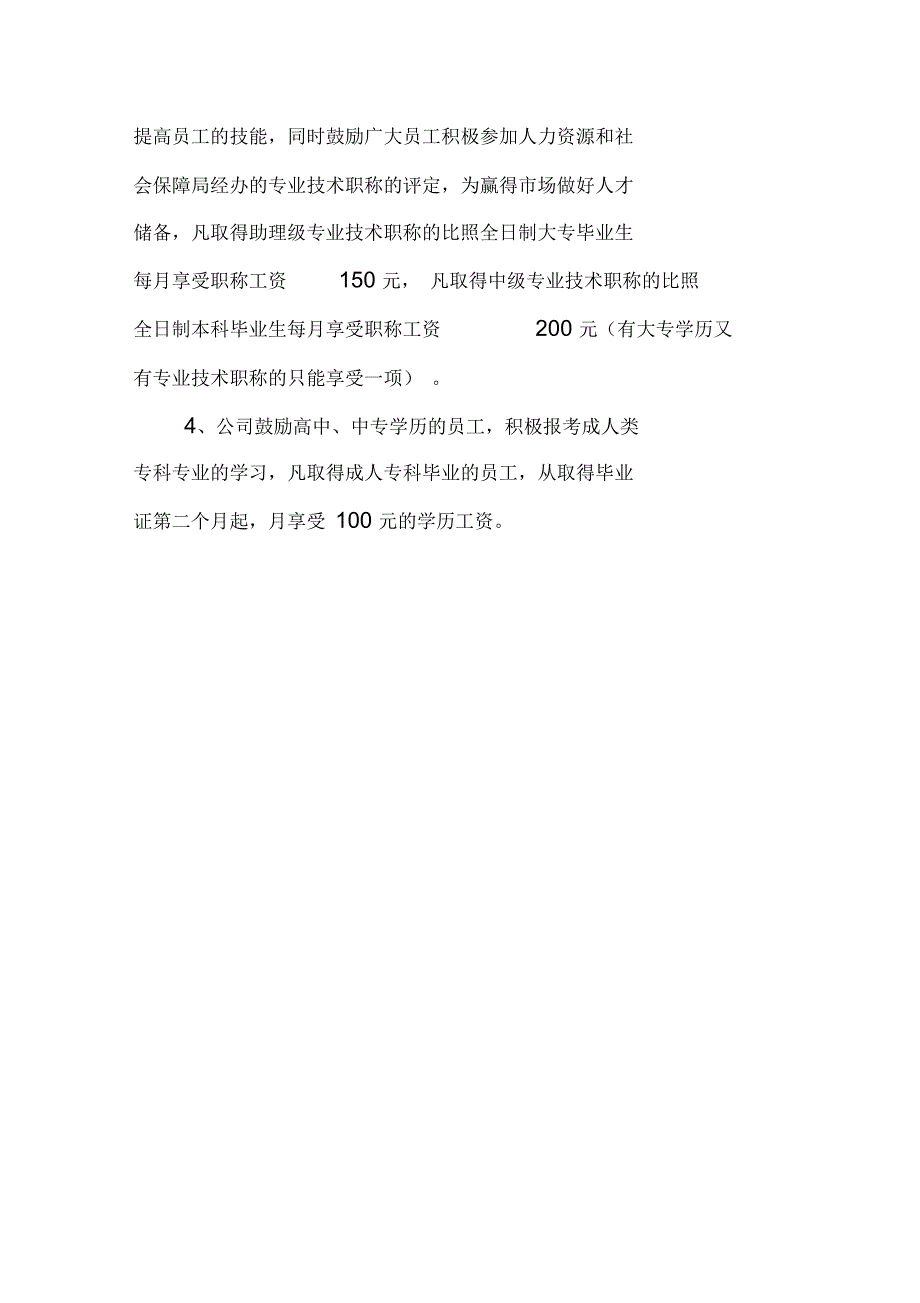 提高员工的技能，同时鼓励广大员工积极参加人力资源和社会保障局经办的专业技术职称的评定，为赢得市场做好人才储备，凡取得助理级专业技术职称的比照全日制大专毕业生每月享受职称工资 150 元，凡取得中级专业技术职称的比照全日制本科毕业生每月享受职称工资 200 元（有大专学历又有专业技术职称的只能享受一项）。

4、公司鼓励高中、中专学历的员工，积极报考成人类专科专业的学习，凡取得成人专科毕业的员工，从取得毕业证第二个月起，月享受 100 元的学历工资。